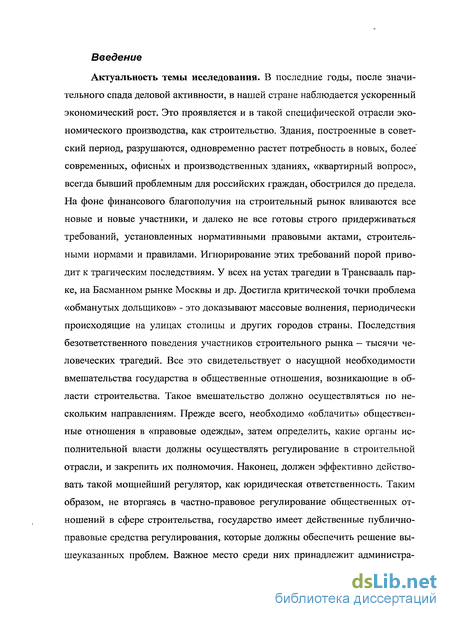 Введение

Актуальность темы исследования. В последние годы, после значительного спада деловой активности, в нашей стране наблюдается ускоренный экономический рост. Это проявляется и в такой специфической отрасли экономического производства, как строительство. Здания, построенные в советский период, разрушаются, одновременно растет потребность в новых, более современных, офисных и производственных зданиях, «квартирный вопрос», всегда бывший проблемным для российских граждан, обострился до предела. На фоне финансового благополучия на строительный рынок вливаются все новые и новые участники, и далеко не все готовы строго придерживаться требований, установленных нормативными правовыми актами, строительными нормами и правилами. Игнорирование этих требований порой приводит к трагическим последствиям. У всех на устах трагедии в Трансвааль парке, на Басманном рынке Москвы и др. Достигла критической точки проблема «обманутых дольщиков» - это доказывают массовые волнения, периодически происходящие на улицах столицы и других городов страны. Последствия безответственного поведения участников строительного рынка – тысячи человеческих трагедий. Все это свидетельствует о насущной необходимости вмешательства государства в общественные отношения, возникающие в области строительства. Такое вмешательство должно осуществляться по нескольким направлениям. Прежде всего, необходимо «облачить» общественные отношения в «правовые одежды», затем определить, какие органы исполнительной власти должны осуществлять регулирование в строительной отрасли, и закрепить их полномочия. Наконец, должен эффективно действовать такой мощнейший регулятор, как юридическая ответственность. Таким образом, не вторгаясь в частно-правовое регулирование общественных отношений в сфере строительства, государство имеет действенные публично-правовые средства регулирования, которые должны обеспечить решение вышеуказанных проблем. Важное место среди них принадлежит администра-

dsLib.net
библиотека диссертаций